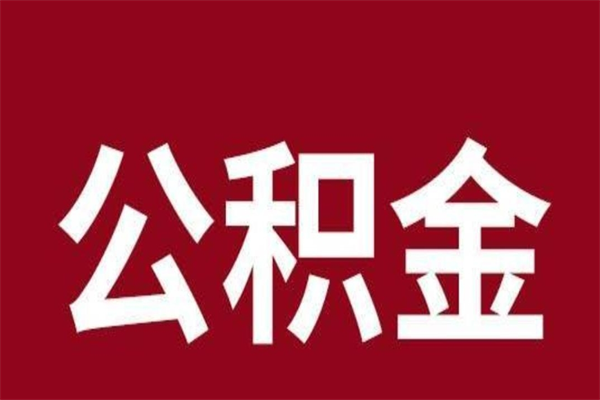 公积金